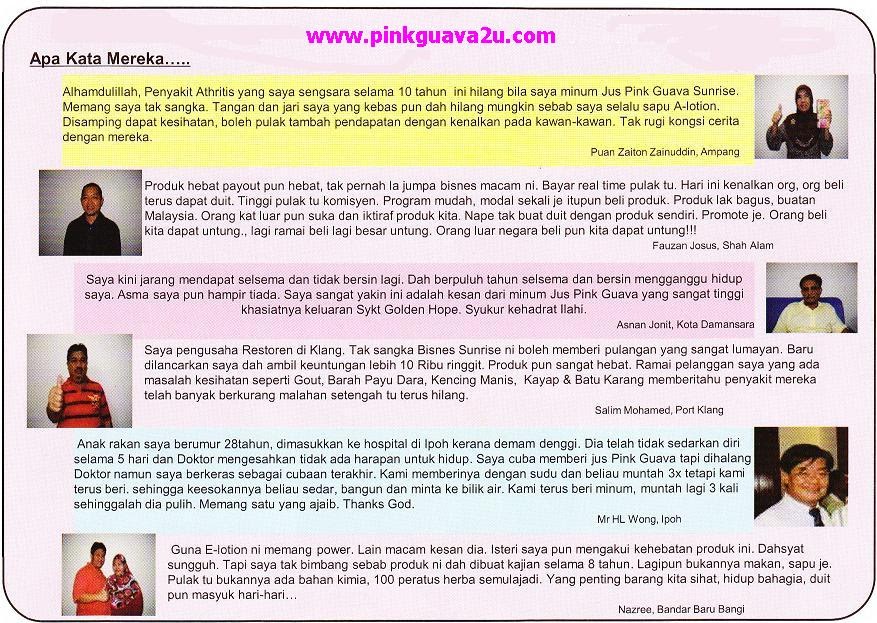 www.pinkguava2u.com

Apa Kata Mereka…..

Alhamdulillah, Penyakit Athritis yang saya sengsara selama 10 tahun ini hilang bila saya minum Jus Pink Guava Sunrise. Memang saya tak sangka. Tangan dan jari saya yang kebas pun dah hilang mungkin sebab saya selalu sapu A-lotion. Disamping dapat kesihatan, boleh pulak tambah pendapatan dengan kenalkan pada kawan-kawan. Tak rugi kongsi cerita dengan mereka.

Puan Zaiton Zainuddin, Ampang

Produk hebat payout pun hebat, tak pernah la jumpa bisnes macam ni. Bayar real time pulak tu. Hari ini kenalkan org, org beli terus dapat duit. Tinggi pulak tu komisyen. Program mudah, modal sekali je itupun beli produk. Produk lak bagus, buatan Malaysia. Orang kat luar pun suka dan iktiraf produk kita. Nape tak buat duit dengan produk sendiri. Promote je. Orang beli kita dapat untung., lagi ramai beli lagi besar untung. Orang luar negara beli pun kita dapat untung!!!

Fauzan Josus, Shah Alam

Saya kini jarang mendapat selsema dan tidak bersin lagi. Dah berpuluh tahun selsema dan bersin mengganggu hidup saya. Asma saya pun hampir tiada. Saya sangat yakin ini adalah kesan dari minum Jus Pink Guava yang sangat tinggi khasiatnya keluaran Sykt Golden Hope. Syukur kehadrat Ilahi.

Asnan Jonit, Kota Damansara

Saya pengusaha Restoren di Klang. Tak sangka Bisnes Sunrise ni boleh memberi pulangan yang sangat lumayan. Baru dilancarkan saya dah ambil keuntungan lebih 10 Ribu ringgit. Produk pun sangat hebat. Ramai pelanggan saya yang ada masalah kesihatan seperti Gout, Barah Payu Dara, Kencing Manis, Kayap & Batu Karang memberitahu penyakit mereka telah banyak berkurang malahan setengah tu terus hilang.

Salim Mohamed, Port Klang

Anak rakan saya berumur 28tahun, dimasukkan ke hospital di Ipoh kerana demam denggi. Dia telah tidak sedarkan diri selama 5 hari dan Doktor mengesahkan tidak ada harapan untuk hidup. Saya cuba memberi jus Pink Guava tapi dihalang Doktor namun saya berkeras sebagai cubaan terakhir. Kami memberinya dengan sudu dan beliau muntah 3x tetapi kami terus beri. sehingga keesokannya beliau sedar, bangun dan minta ke bilik air. Kami terus beri minum, muntah lagi 3 kali sehinggalah dia pulih. Memang satu yang ajaib. Thanks God.

Mr HL Wong, Ipoh

Guna E-lotion ni memang power. Lain macam kesan dia. Isteri saya pun mengakui kehebatan produk ini. Dahsyat sungguh. Tapi saya tak bimbang sebab produk ni dah dibuat kajian selama 8 tahun. Lagipun bukannya makan, sapu je. Pulak tu bukannya ada bahan kimia, 100 peratus herba semulajadi. Yang penting barang kita sihat, hidup bahagia, duit pun masyuk hari-hari…

Nazree, Bandar Baru Bangi